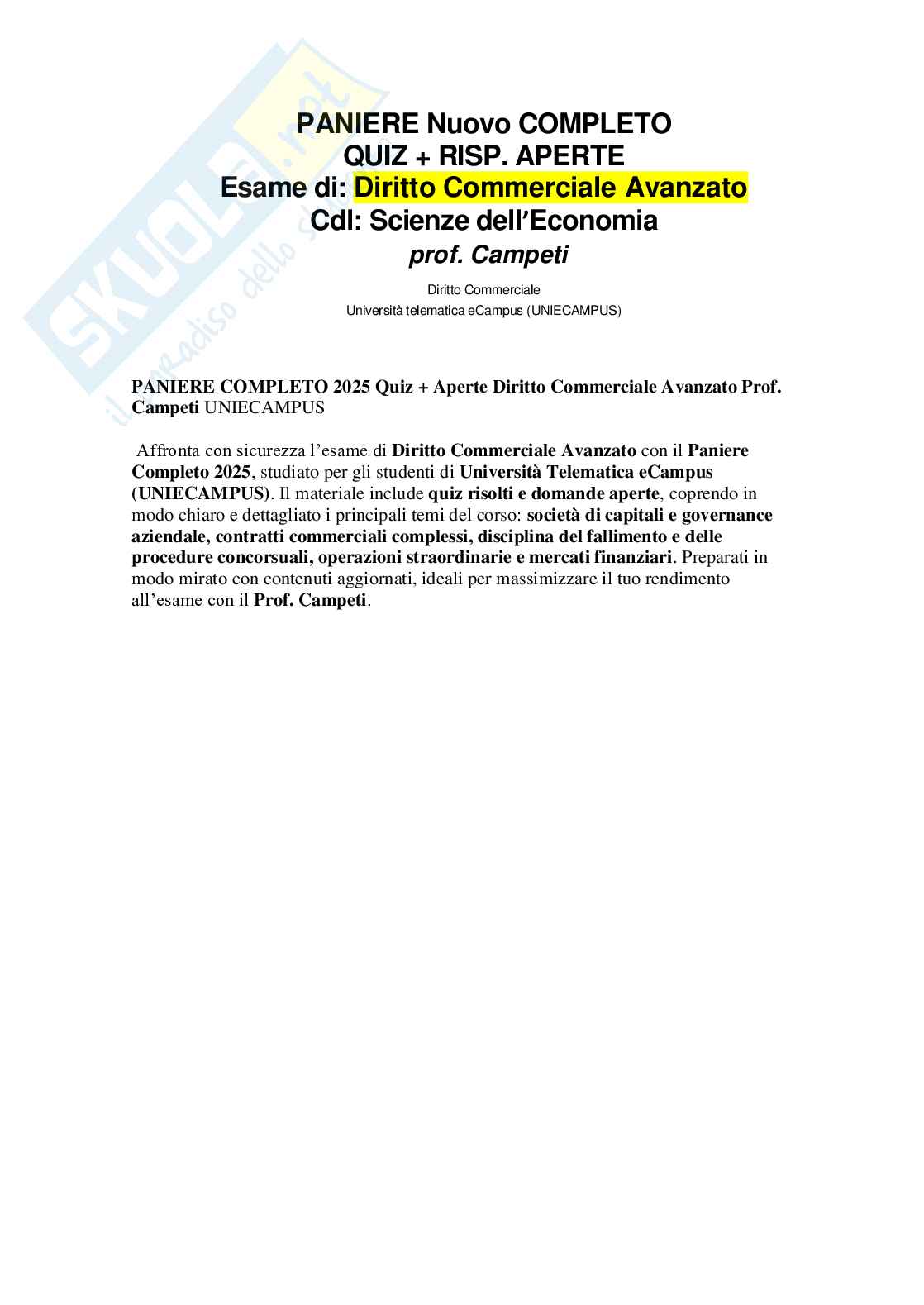 SKUOLA.net
il paradiso dello studente

PANIERE Nuovo COMPLETO
QUIZ + RISP. APERTE
Esame di: Diritto Commerciale Avanzato
Cdl: Scienze dell'Economia
prof. Campeti

Diritto Commerciale
Università telematica eCampus (UNIECAMPUS)

PANIERE COMPLETO 2025 Quiz + Aperte Diritto Commerciale Avanzato Prof. Campeti UNIECAMPUS

Affronta con sicurezza l'esame di Diritto Commerciale Avanzato con il Paniere Completo 2025, studiato per gli studenti di Università Telematica eCampus (UNIECAMPUS). Il materiale include quiz risolti e domande aperte, coprendo in modo chiaro e dettagliato i principali temi del corso: società di capitali e governance aziendale, contratti commerciali complessi, disciplina del fallimento e delle procedure concorsuali, operazioni straordinarie e mercati finanziari. Preparati in modo mirato con contenuti aggiornati, ideali per massimizzare il tuo rendimento all'esame con il Prof. Campeti.